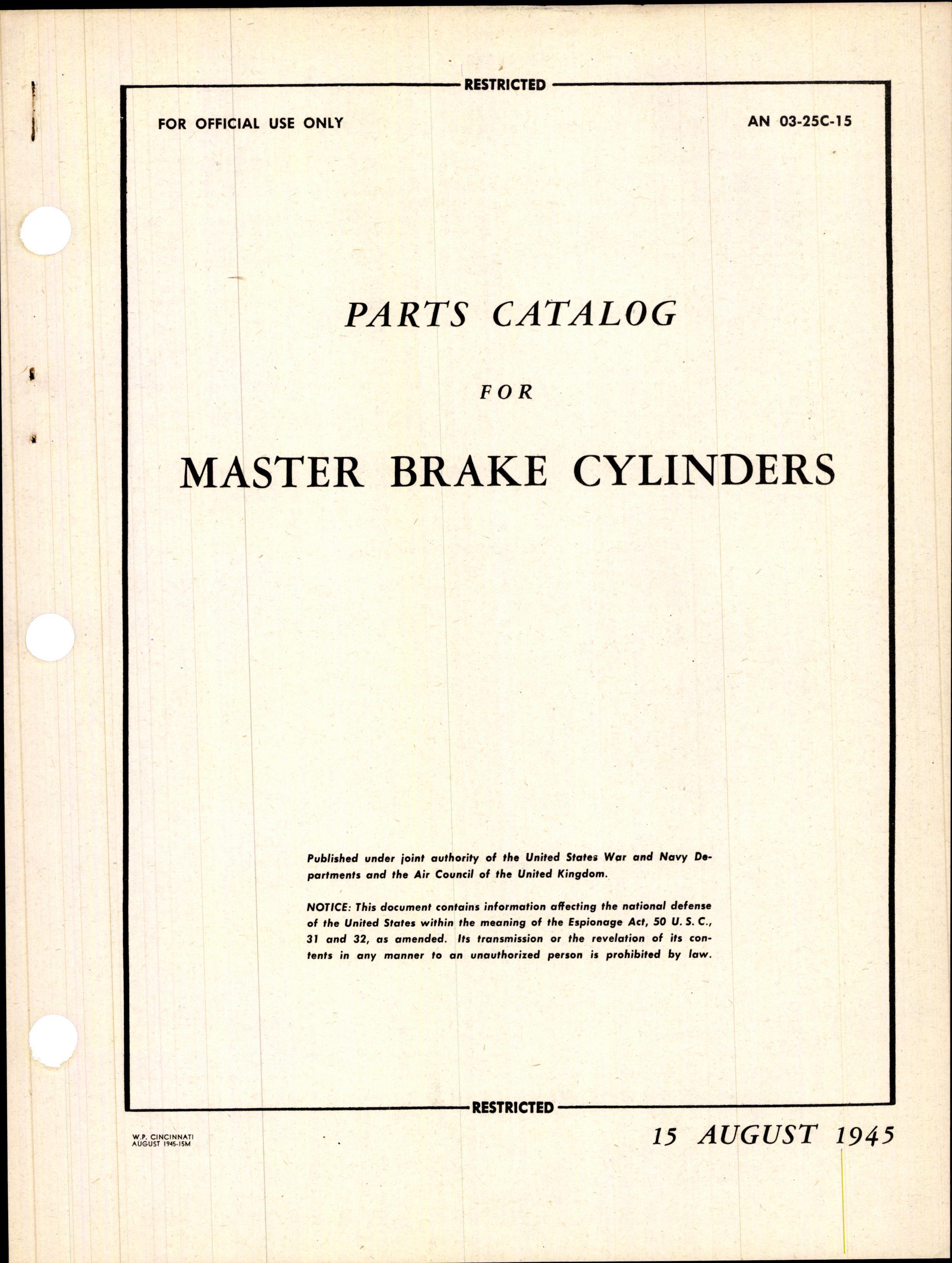 RESTRICTED

FOR OFFICIAL USE ONLY

AN 03-25C-15

PARTS CATALOG

FOR

MASTER BRAKE CYLINDERS

Published under joint authority of the United States War and Navy Departments and the Air Council of the United Kingdom.

NOTICE: This document contains information affecting the national defense of the United States within the meaning of the Espionage Act, 50 U. S. C., 31 and 32, as amended. Its transmission or the revelation of its contents in any manner to an unauthorized person is prohibited by law.

RESTRICTED

W.P. CINCINNATI
AUGUST 1945-15M

15 AUGUST 1945